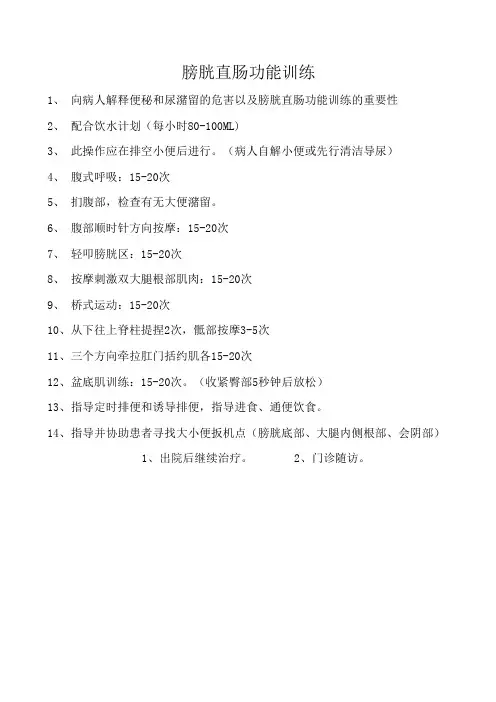 膀胱直肠功能训练

1、 向病人解释便秘和尿潴留的危害以及膀胱直肠功能训练的重要性

2、 配合饮水计划（每小时80-100ML）

3、 此操作应在排空小便后进行。（病人自解小便或先行清洁导尿）

4、 腹式呼吸：15-20次

5、 扪腹部，检查有无大便潴留。

6、 腹部顺时针方向按摩：15-20次

7、 轻叩膀胱区：15-20次

8、 按摩刺激双大腿根部肌肉：15-20次

9、 桥式运动：15-20次

10、从下往上脊柱提捏2次，骶部按摩3-5次

11、三个方向牵拉肛门括约肌各15-20次

12、盆底肌训练：15-20次。（收紧臀部5秒钟后放松）

13、指导定时排便和诱导排便，指导进食、通便饮食。

14、指导并协助患者寻找大小便扳机点（膀胱底部、大腿内侧根部、会阴部）

1、出院后继续治疗。 2、门诊随访。